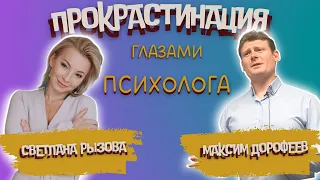 ПРОКРАСТИНАЦИЯ

ГЛАЗАМИ

ПСИХОЛОГА

СВЕТЛАНА РЫЗОВА

МАКСИМ ДОРОФЕЕВ